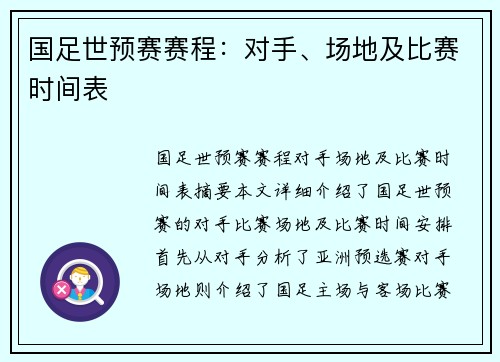 国足世预赛赛程：对手、场地及比赛时间表

国足世预赛赛程对手场地及比赛时间表摘要本文详细介绍了国足世预赛的对手比赛场地及比赛时间安排首先从对手分析了亚洲预选赛对手场地则介绍了国足主场与客场比赛